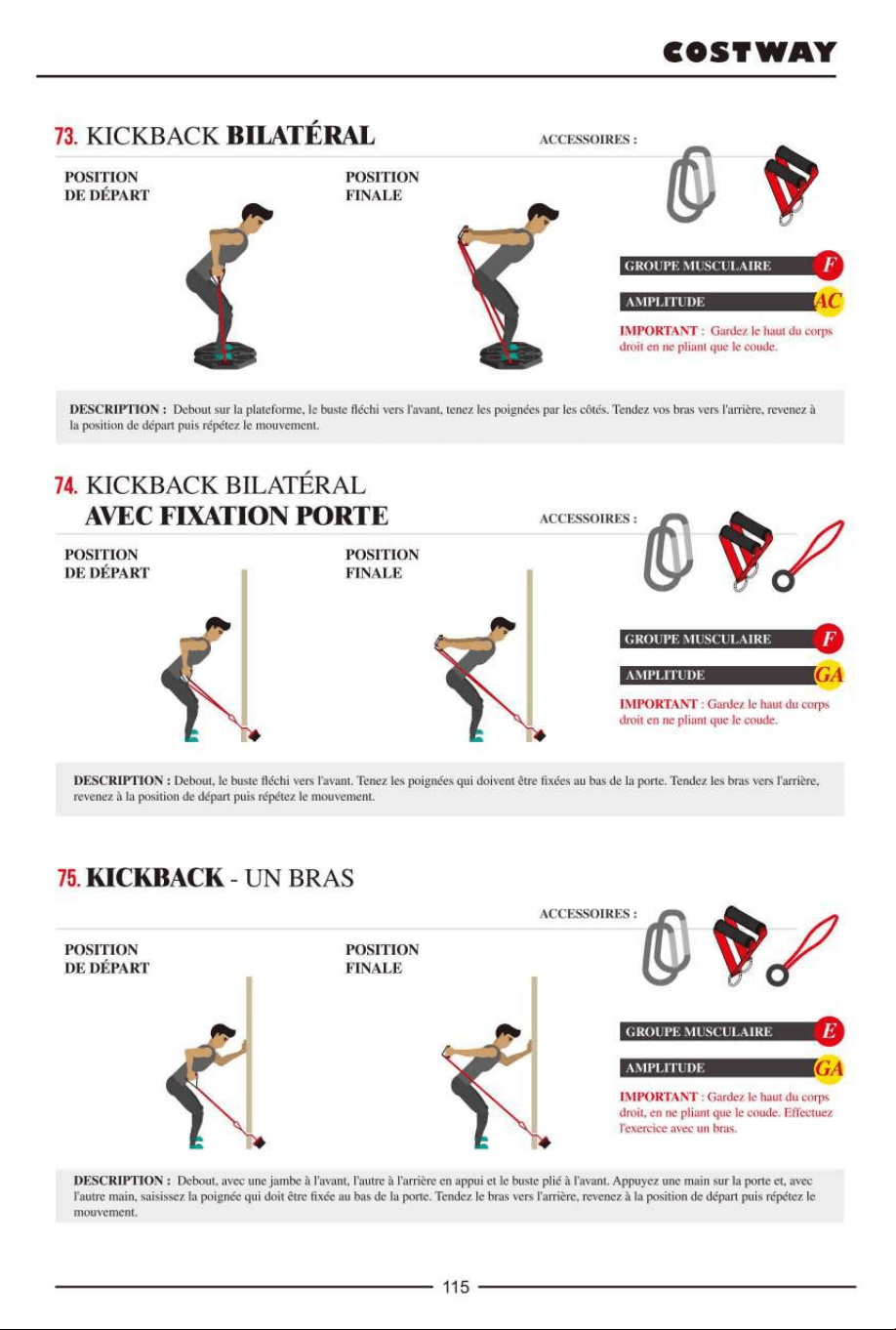 COSTWAY

73. KICKBACK BILATÉRAL

ACCESSOIRES :

POSITION DE DÉPART

POSITION FINALE

GROUPE MUSCULAIRE F

AMPLITUDE AC

IMPORTANT : Gardez le haut du corps droit en ne pliant que le coude.

DESCRIPTION : Debout sur la plateforme, le buste fléchi vers l'avant, tenez les poignées par les côtés. Tendez vos bras vers l'arrière, revenez à la position de départ puis répétez le mouvement.

74. KICKBACK BILATÉRAL AVEC FIXATION PORTE

ACCESSOIRES :

POSITION DE DÉPART

POSITION FINALE

GROUPE MUSCULAIRE F

AMPLITUDE GA

IMPORTANT : Gardez le haut du corps droit en ne pliant que le coude.

DESCRIPTION : Debout, le buste fléchi vers l'avant. Tenez les poignées qui doivent être fixées au bas de la porte. Tendez les bras vers l'arrière, revenez à la position de départ puis répétez le mouvement.

75. KICKBACK - UN BRAS

ACCESSOIRES :

POSITION DE DÉPART

POSITION FINALE

GROUPE MUSCULAIRE E

AMPLITUDE GA

IMPORTANT : Gardez le haut du corps droit, en ne pliant que le coude. Effectuez l'exercice avec un bras.

DESCRIPTION : Debout, avec une jambe à l'avant, l'autre à l'arrière en appui et le buste plié à l'avant. Appuyez une main sur la porte et, avec l'autre main, saisissez la poignée qui doit être fixée au bas de la porte. Tendez le bras vers l'arrière, revenez à la position de départ puis répétez le mouvement.

115